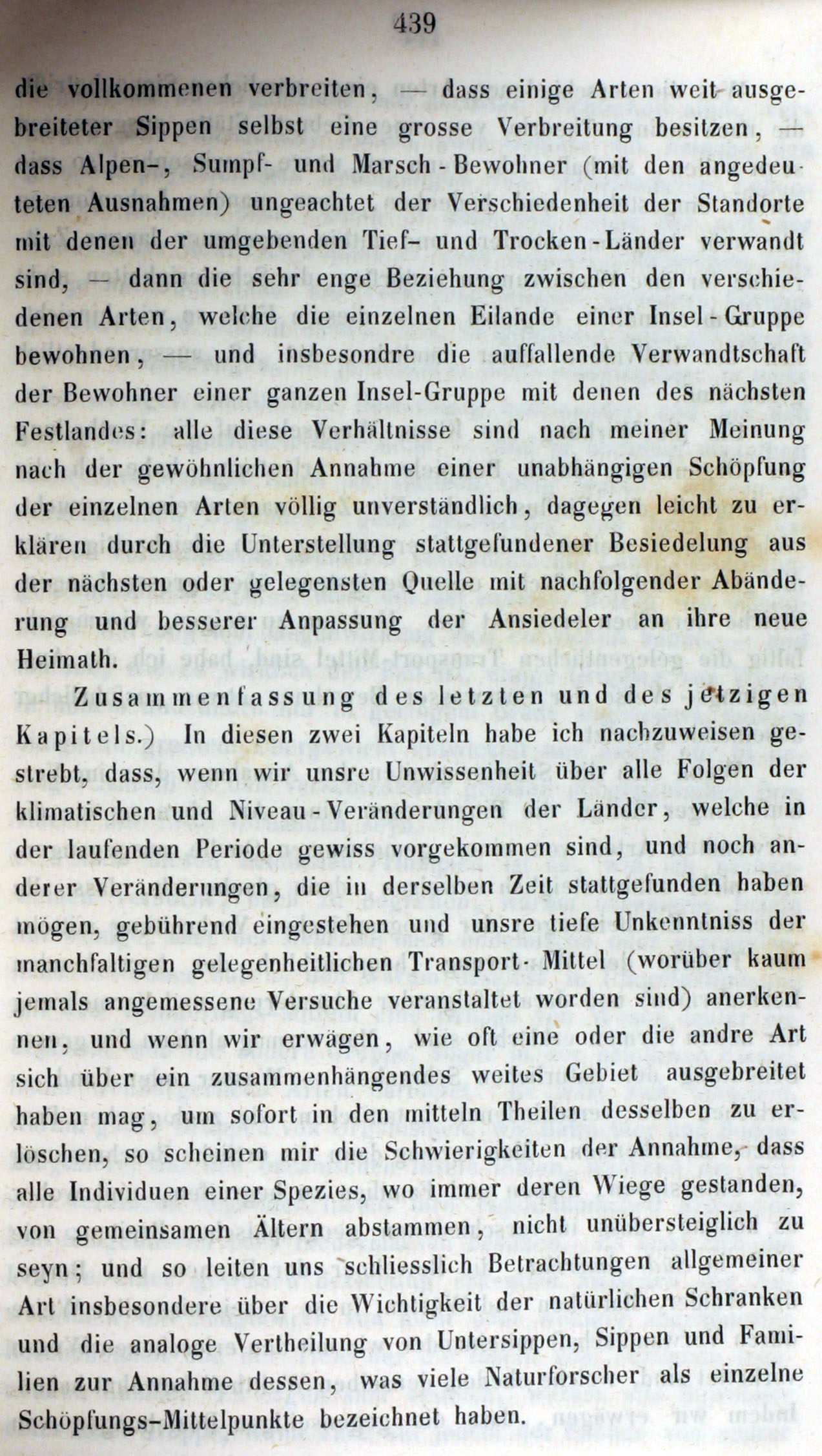 439

die vollkommenen verbreiten, — dass einige Arten weit ausgebreiteter Sippen selbst eine grosse Verbreitung besitzen, — dass Alpen-, Sumpf- und Marsch-Bewohner (mit den angedeuteten Ausnahmen) ungeachtet der Verschiedenheit der Standorte mit denen der umgebenden Tief- und Trocken-Länder verwandt sind, — dann die sehr enge Beziehung zwischen den verschiedenen Arten, welche die einzelnen Eilande einer Insel-Gruppe bewohnen, — und insbesondre die auffallende Verwandtschaft der Bewohner einer ganzen Insel-Gruppe mit denen des nächsten Festlandes: alle diese Verhältnisse sind nach meiner Meinung nach der gewöhnlichen Annahme einer unabhängigen Schöpfung der einzelnen Arten völlig unverständlich, dagegen leicht zu erklären durch die Unterstellung stattgefundener Besiedelung aus der nächsten oder gelegensten Quelle mit nachfolgender Abänderung und besserer Anpassung der Ansiedeler an ihre neue Heimath.

Zusammenfassung des letzten und des jetzigen Kapitels.) In diesen zwei Kapiteln habe ich nachzuweisen gestrebt, dass, wenn wir unsre Unwissenheit über alle Folgen der klimatischen und Niveau-Veränderungen der Länder, welche in der laufenden Periode gewiss vorgekommen sind, und noch anderer Veränderungen, die in derselben Zeit stattgefunden haben mögen, gebührend eingestehen und unsre tiefe Unkenntniss der manchfaltigen gelegenheitlichen Transport-Mittel (worüber kaum jemals angemessene Versuche veranstaltet worden sind) anerkennen, und wenn wir erwägen, wie oft eine oder die andre Art sich über ein zusammenhängendes weites Gebiet ausgebreitet haben mag, um sofort in den mitteln Theilen desselben zu erlöschen, so scheinen mir die Schwierigkeiten der Annahme, dass alle Individuen einer Spezies, wo immer deren Wiege gestanden, von gemeinsamen Ältern abstammen, nicht unübersteiglich zu seyn; und so leiten uns schliesslich Betrachtungen allgemeiner Art insbesondere über die Wichtigkeit der natürlichen Schranken und die analoge Vertheilung von Untersippen, Sippen und Familien zur Annahme dessen, was viele Naturforscher als einzelne Schöpfungs-Mittelpunkte bezeichnet haben.